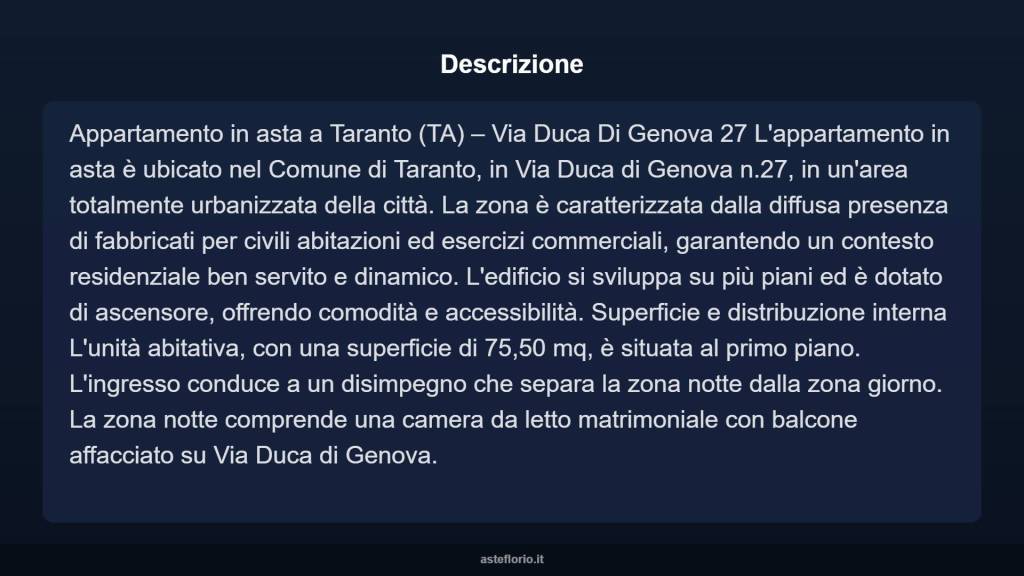 Descrizione

Appartamento in asta a Taranto (TA) – Via Duca Di Genova 27 L'appartamento in asta è ubicato nel Comune di Taranto, in Via Duca di Genova n.27, in un'area totalmente urbanizzata della città. La zona è caratterizzata dalla diffusa presenza di fabbricati per civili abitazioni ed esercizi commerciali, garantendo un contesto residenziale ben servito e dinamico. L'edificio si sviluppa su più piani ed è dotato di ascensore, offrendo comodità e accessibilità. Superficie e distribuzione interna L'unità abitativa, con una superficie di 75,50 mq, è situata al primo piano. L'ingresso conduce a un disimpegno che separa la zona notte dalla zona giorno. La zona notte comprende una camera da letto matrimoniale con balcone affacciato su Via Duca di Genova.

asteflorio.it